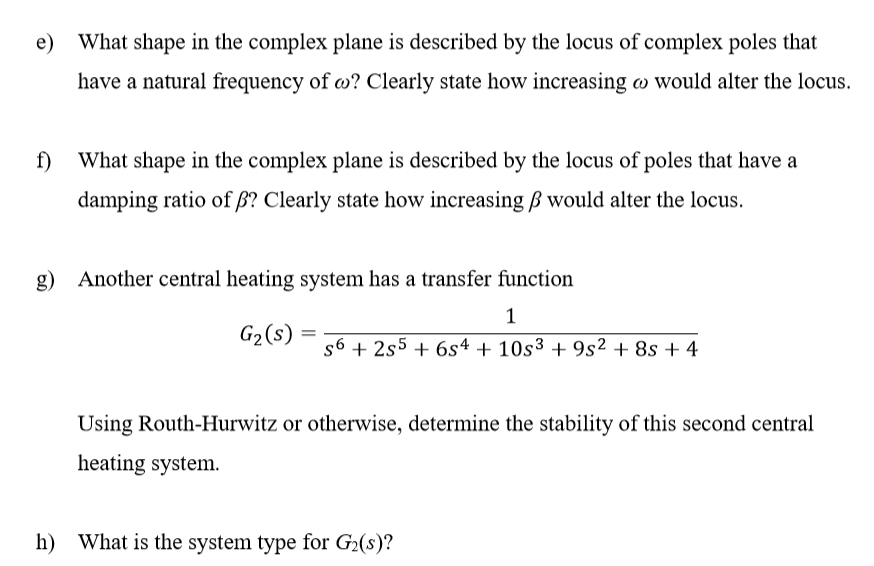 e) What shape in the complex plane is described by the locus of complex poles that have a natural frequency of $\omega$? Clearly state how increasing $\omega$ would alter the locus.

f) What shape in the complex plane is described by the locus of poles that have a damping ratio of $\beta$? Clearly state how increasing $\beta$ would alter the locus.

g) Another central heating system has a transfer function

$G_2(s) = \frac{1}{s^6 + 2s^5 + 6s^4 + 10s^3 + 9s^2 + 8s + 4}$

Using Routh-Hurwitz or otherwise, determine the stability of this second central heating system.

h) What is the system type for $G_2(s)$?